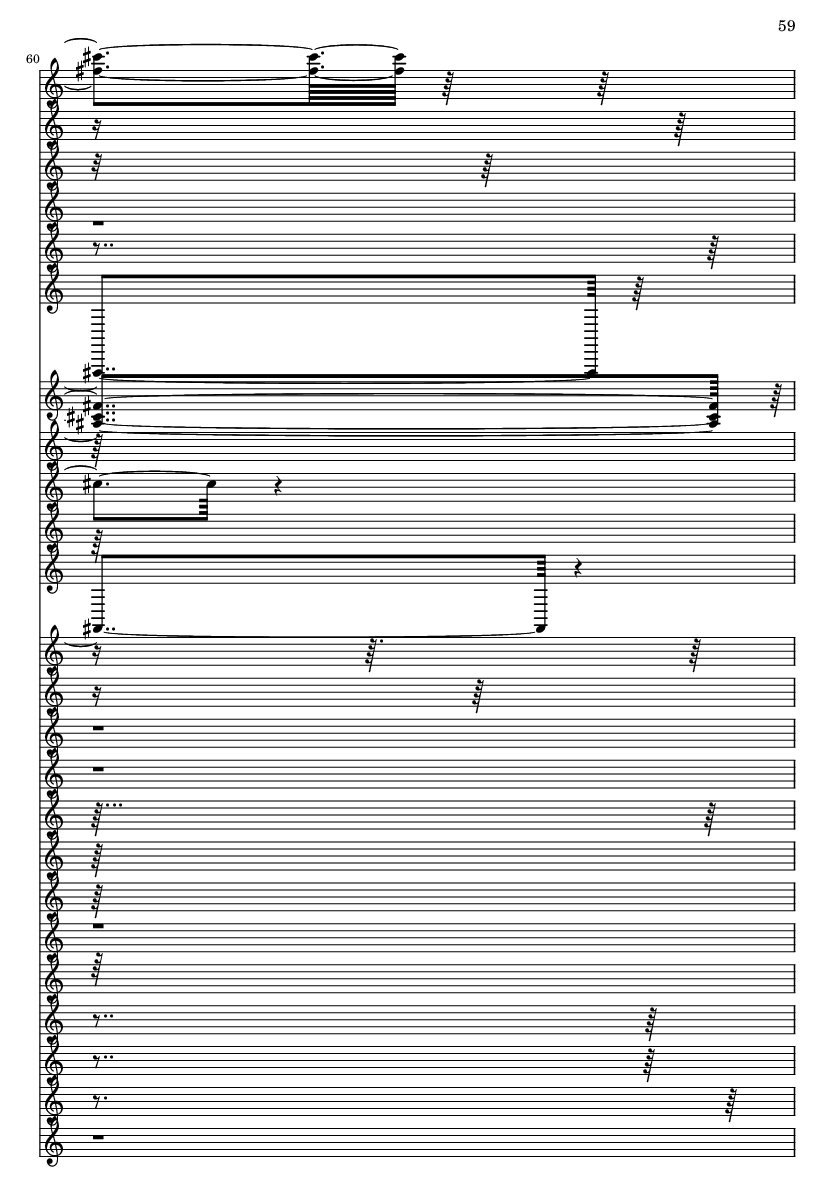 59

60